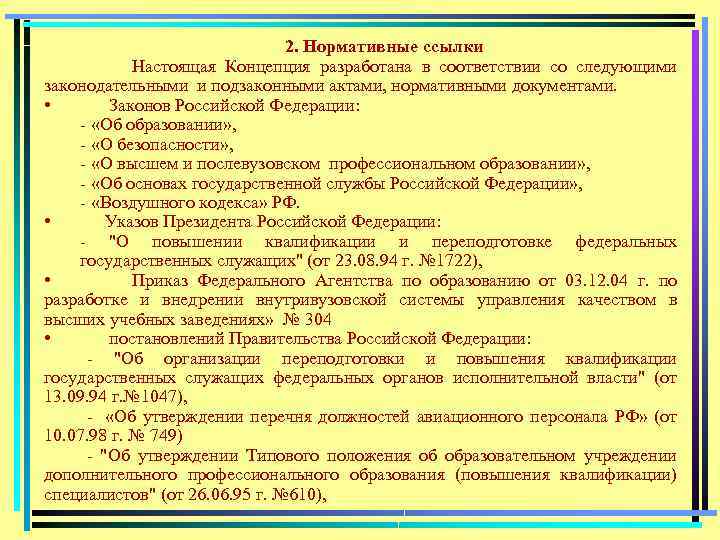 2. Нормативные ссылки

Настоящая Концепция разработана в соответствии со следующими законодательными и подзаконными актами, нормативными документами.

• Законов Российской Федерации:
- «Об образовании»,
- «О безопасности»,
- «О высшем и послевузовском профессиональном образовании»,
- «Об основах государственной службы Российской Федерации»,
- «Воздушного кодекса» РФ.

• Указов Президента Российской Федерации:
- "О повышении квалификации и переподготовке федеральных государственных служащих" (от 23.08.94 г. №1722),

• Приказ Федерального Агентства по образованию от 03.12.04 г. по разработке и внедрении внутривузовской системы управления качеством в высших учебных заведениях» № 304

• постановлений Правительства Российской Федерации:
- "Об организации переподготовки и повышения квалификации государственных служащих федеральных органов исполнительной власти" (от 13.09.94 г.№1047),
- «Об утверждении перечня должностей авиационного персонала РФ» (от 10.07.98 г. № 749)
- "Об утверждении Типового положения об образовательном учреждении дополнительного профессионального образования (повышения квалификации) специалистов" (от 26.06.95 г. №610),